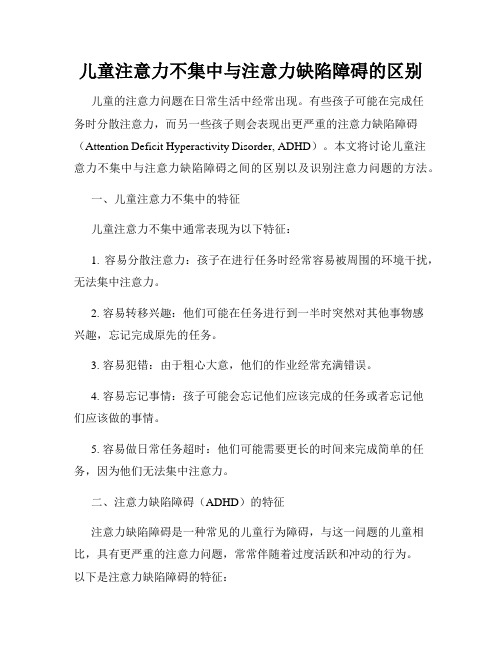 儿童注意力不集中与注意力缺陷障碍的区别

儿童的注意力问题在日常生活中经常出现。有些孩子可能在完成任务时分散注意力，而另一些孩子则会表现出更严重的注意力缺陷障碍（Attention Deficit Hyperactivity Disorder, ADHD）。本文将讨论儿童注意力不集中与注意力缺陷障碍之间的区别以及识别注意力问题的方法。

一、儿童注意力不集中的特征

儿童注意力不集中通常表现为以下特征：

1. 容易分散注意力：孩子在进行任务时经常容易被周围的环境干扰，无法集中注意力。

2. 容易转移兴趣：他们可能在任务进行到一半时突然对其他事物感兴趣，忘记完成原先的任务。

3. 容易犯错：由于粗心大意，他们的作业经常充满错误。

4. 容易忘记事情：孩子可能会忘记他们应该完成的任务或者忘记他们应该做的事情。

5. 容易做日常任务超时：他们可能需要更长的时间来完成简单的任务，因为他们无法集中注意力。

二、注意力缺陷障碍（ADHD）的特征

注意力缺陷障碍是一种常见的儿童行为障碍，与这一问题的儿童相比，具有更严重的注意力问题，常常伴随着过度活跃和冲动的行为。以下是注意力缺陷障碍的特征：